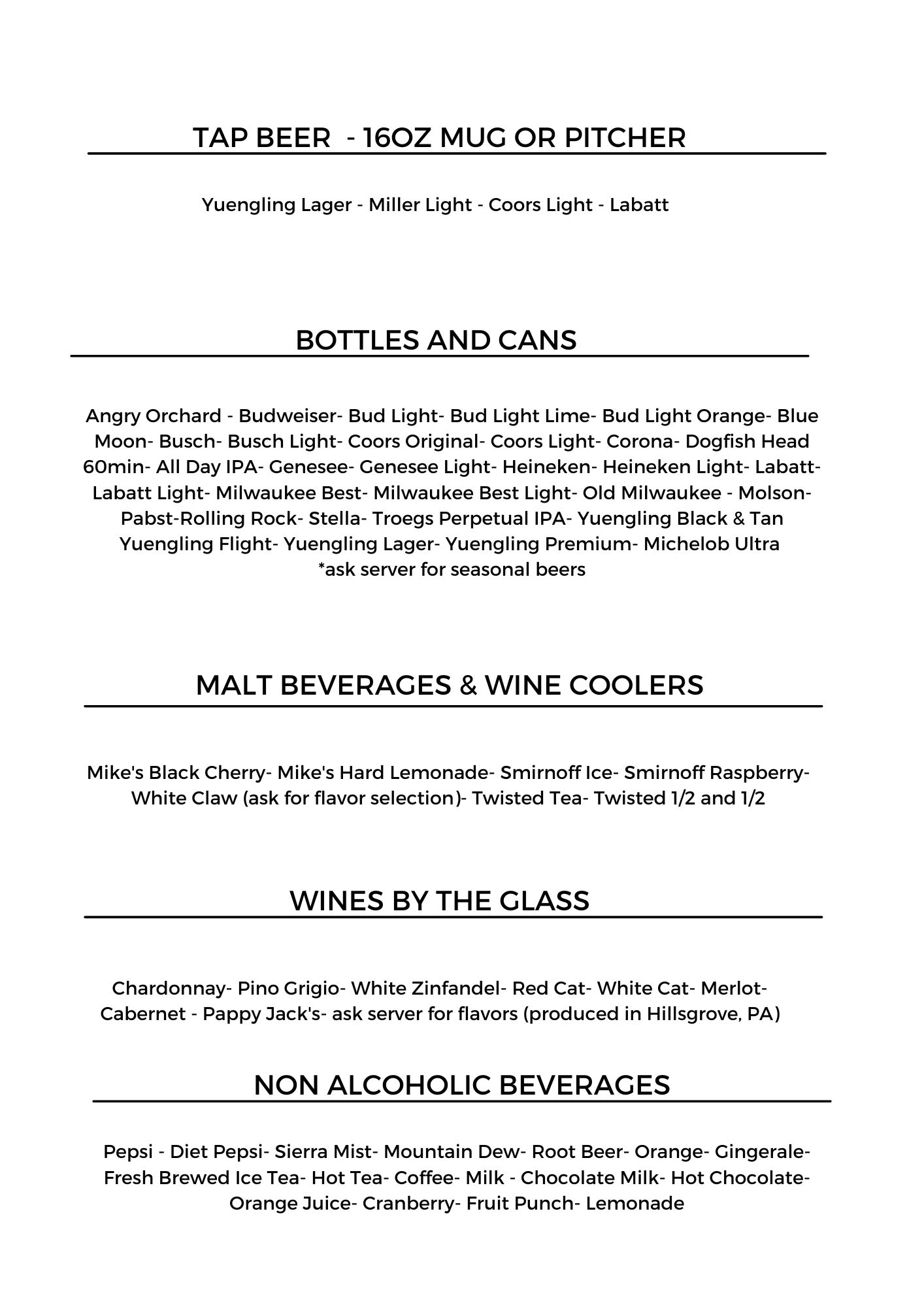 TAP BEER - 16OZ MUG OR PITCHER

Yuengling Lager - Miller Light - Coors Light - Labatt

BOTTLES AND CANS

Angry Orchard - Budweiser- Bud Light- Bud Light Lime- Bud Light Orange- Blue Moon- Busch- Busch Light- Coors Original- Coors Light- Corona- Dogfish Head 60min- All Day IPA- Genesee- Genesee Light- Heineken- Heineken Light- Labatt- Labatt Light- Milwaukee Best- Milwaukee Best Light- Old Milwaukee - Molson- Pabst-Rolling Rock- Stella- Troegs Perpetual IPA- Yuengling Black & Tan Yuengling Flight- Yuengling Lager- Yuengling Premium- Michelob Ultra
*ask server for seasonal beers

MALT BEVERAGES & WINE COOLERS

Mike's Black Cherry- Mike's Hard Lemonade- Smirnoff Ice- Smirnoff Raspberry- White Claw (ask for flavor selection)- Twisted Tea- Twisted 1/2 and 1/2

WINES BY THE GLASS

Chardonnay- Pino Grigio- White Zinfandel- Red Cat- White Cat- Merlot- Cabernet - Pappy Jack's- ask server for flavors (produced in Hillsgrove, PA)

NON ALCOHOLIC BEVERAGES

Pepsi - Diet Pepsi- Sierra Mist- Mountain Dew- Root Beer- Orange- Gingerale- Fresh Brewed Ice Tea- Hot Tea- Coffee- Milk - Chocolate Milk- Hot Chocolate- Orange Juice- Cranberry- Fruit Punch- Lemonade